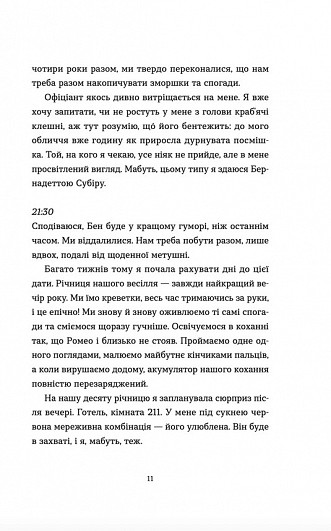 чотири роки разом, ми твердо переконалися, що нам треба разом накопичувати зморшки та спогади.

Офіціант якось дивно витріщається на мене. Я вже хочу запитати, чи не ростуть у мене з голови краб'ячі клешні, аж тут розумію, що його бентежить: до мого обличчя вже годину як приросла дурнувата посмішка. Той, на кого я чекаю, усе ніяк не прийде, але в мене просвітлений вигляд. Мабуть, цьому типу я здаюся Бернадеттою Субіру.

21:30
Сподіваюся, Бен буде у кращому гуморі, ніж останнім часом. Ми віддалилися. Нам треба побути разом, лише вдвох, подалі від щоденної метушні.

Багато тижнів тому я почала рахувати дні до цієї дати. Річниця нашого весілля — завжди найкращий вечір року. Ми їмо креветки, весь час тримаючись за руки, і це епічно! Ми знову й знову оживлюємо ті самі спогади та сміємося щоразу гучніше. Освічуємося в коханні так, що Ромео і близько не стояв. Проймаємо одне одного поглядами, малюємо майбутнє кінчиками пальців, а коли вирушаємо додому, акумулятор нашого кохання повністю перезаряджений.

На нашу десяту річницю я запланувала сюрприз після вечері. Готель, кімната 211. У мене під сукнею червона мереживна комбінація — його улюблена. Він буде в захваті, і я, мабуть, теж.

11